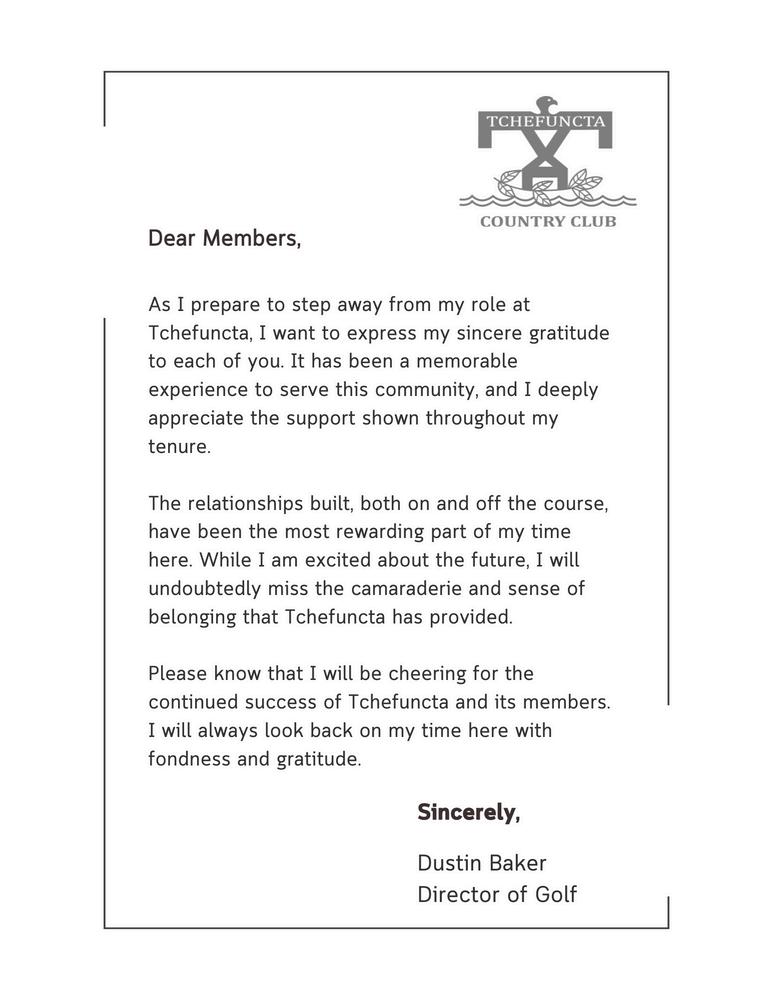 TCHEFUNCTA
COUNTRY CLUB

Dear Members,

As I prepare to step away from my role at Tchefuncta, I want to express my sincere gratitude to each of you. It has been a memorable experience to serve this community, and I deeply appreciate the support shown throughout my tenure.

The relationships built, both on and off the course, have been the most rewarding part of my time here. While I am excited about the future, I will undoubtedly miss the camaraderie and sense of belonging that Tchefuncta has provided.

Please know that I will be cheering for the continued success of Tchefuncta and its members. I will always look back on my time here with fondness and gratitude.

Sincerely,

Dustin Baker
Director of Golf